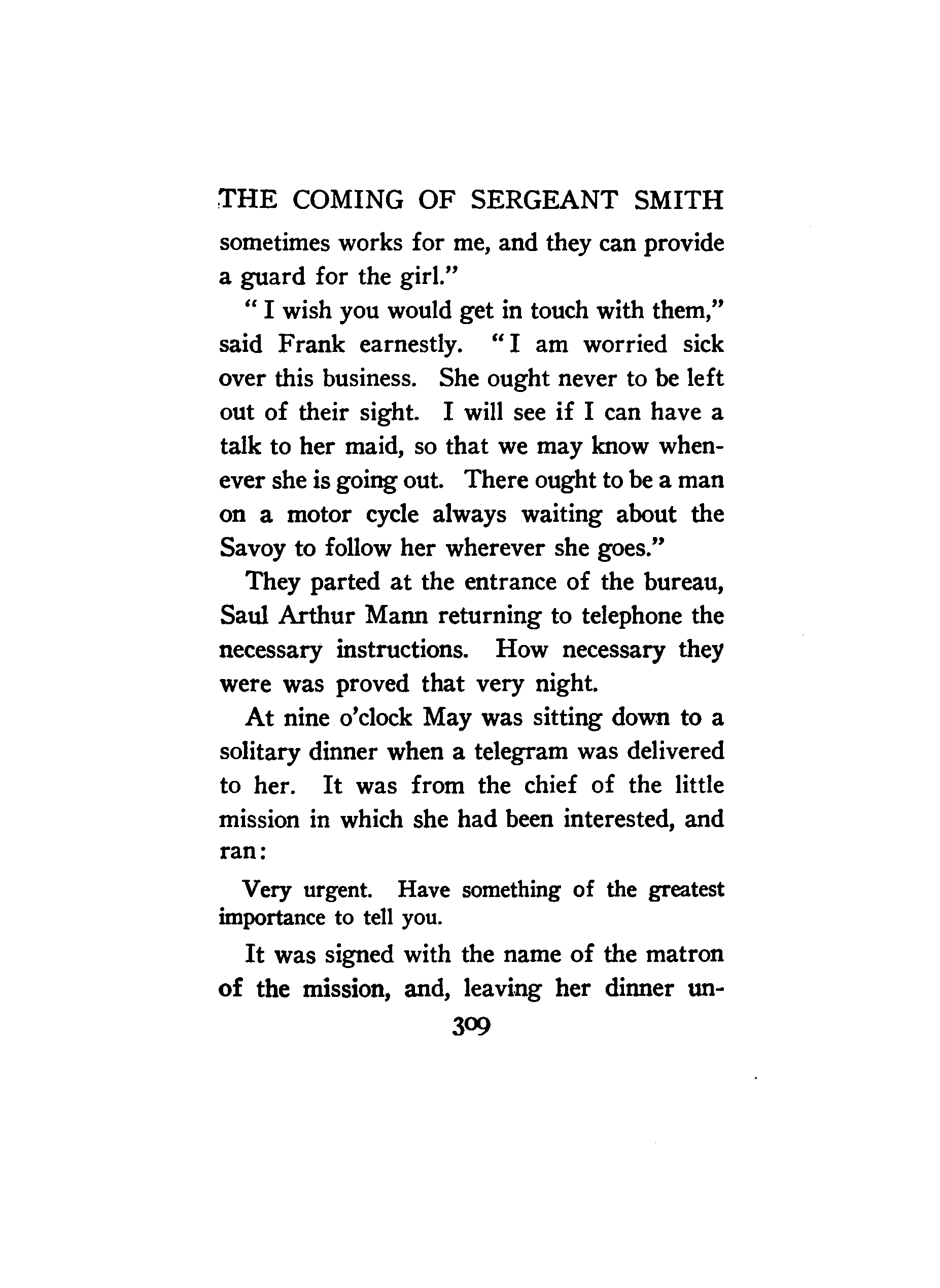 THE COMING OF SERGEANT SMITH

sometimes works for me, and they can provide a guard for the girl."

"I wish you would get in touch with them," said Frank earnestly. "I am worried sick over this business. She ought never to be left out of their sight. I will see if I can have a talk to her maid, so that we may know whenever she is going out. There ought to be a man on a motor cycle always waiting about the Savoy to follow her wherever she goes."

They parted at the entrance of the bureau, Saul Arthur Mann returning to telephone the necessary instructions. How necessary they were was proved that very night.

At nine o'clock May was sitting down to a solitary dinner when a telegram was delivered to her. It was from the chief of the little mission in which she had been interested, and ran:

Very urgent. Have something of the greatest importance to tell you.

It was signed with the name of the matron of the mission, and, leaving her dinner un-

309